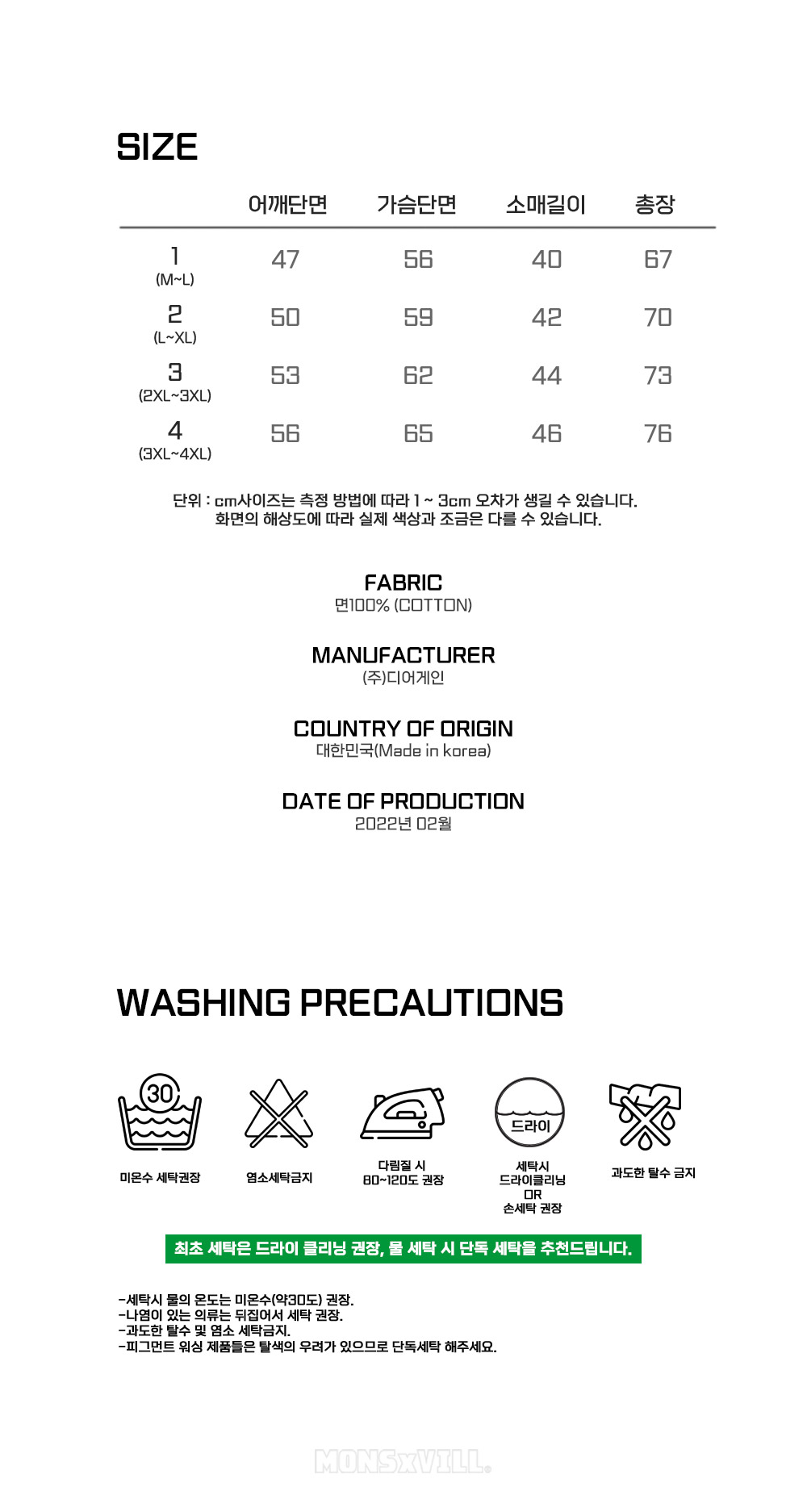 SIZE

| | 어깨단면 | 가슴단면 | 소매길이 | 총장 |
|---|---|---|---|---|
| 1 (M~L) | 47 | 56 | 40 | 67 |
| 2 (L~XL) | 50 | 59 | 42 | 70 |
| 3 (2XL~3XL) | 53 | 62 | 44 | 73 |
| 4 (3XL~4XL) | 56 | 65 | 46 | 76 |

단위 : cm사이즈는 측정 방법에 따라 1 ~ 3cm 오차가 생길 수 있습니다.
화면의 해상도에 따라 실제 색상과 조금은 다를 수 있습니다.

FABRIC
면100% (COTTON)

MANUFACTURER
(주)디어게인

COUNTRY OF ORIGIN
대한민국(Made in korea)

DATE OF PRODUCTION
2022년 02월

WASHING PRECAUTIONS

30

미온수 세탁권장

염소세탁금지

다림질 시
80~120도 권장

드라이

세탁시
드라이클리닝
OR
손세탁 권장

과도한 탈수 금지

최초 세탁은 드라이 클리닝 권장, 물 세탁 시 단독 세탁을 추천드립니다.

-세탁시 물의 온도는 미온수(약30도) 권장.
-나염이 있는 의류는 뒤집어서 세탁 권장.
-과도한 탈수 및 염소 세탁금지.
-피그먼트 워싱 제품들은 탈색의 우려가 있으므로 단독세탁 해주세요.

MONSxVILL.